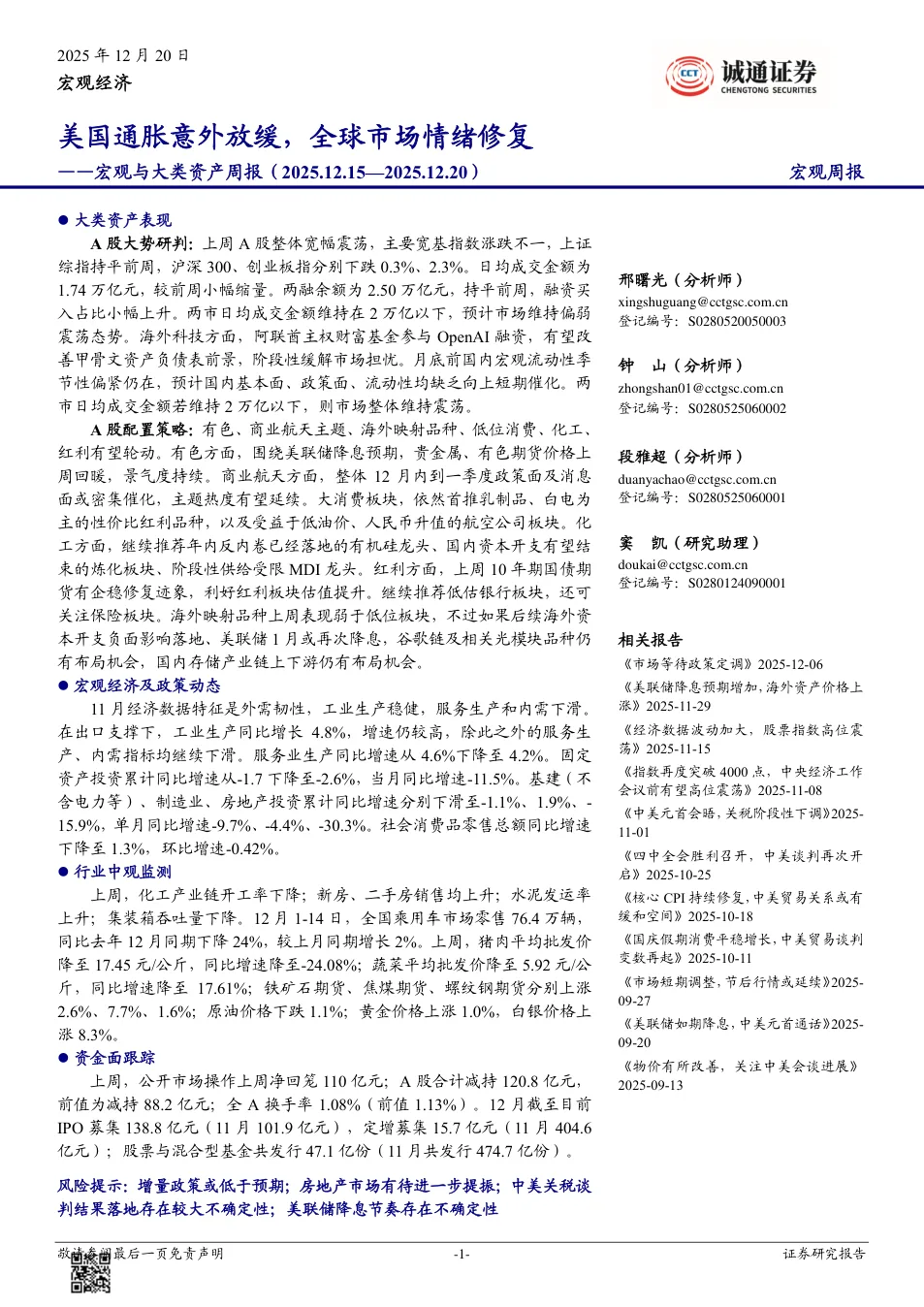 2025 年 12 月 20 日
宏观经济

CCT 诚通证券
CHENGTONG SECURITIES

美国通胀意外放缓，全球市场情绪修复
——宏观与大类资产周报（2025.12.15—2025.12.20）

宏观周报

● 大类资产表现

A 股大势研判：上周 A 股整体宽幅震荡，主要宽基指数涨跌不一，上证综指持平前周，沪深 300、创业板指分别下跌 0.3%、2.3%。日均成交金额为 1.74 万亿元，较前周小幅缩量。两融余额为 2.50 万亿元，持平前周，融资买入占比小幅上升。两市日均成交金额维持在 2 万亿以下，预计市场维持偏弱震荡态势。海外科技方面，阿联酋主权财富基金参与 OpenAI 融资，有望改善甲骨文资产负债表前景，阶段性缓解市场担忧。月底前国内宏观流动性季节性偏紧仍在，预计国内基本面、政策面、流动性均缺乏向上短期催化。两市日均成交金额若维持 2 万亿以下，则市场整体维持震荡。

A 股配置策略：有色、商业航天主题、海外映射品种、低位消费、化工、红利有望轮动。有色方面，围绕美联储降息预期，贵金属、有色期货价格上周回暖，景气度持续。商业航天方面，整体 12 月内到一季度政策面及消息面或密集催化，主题热度有望延续。大消费板块，依然首推乳制品、白电为主的性价比红利品种，以及受益于低油价、人民币升值的航空公司板块。化工方面，继续推荐年内反内卷已经落地的有机硅龙头、国内资本开支有望结束的炼化板块、阶段性供给受限 MDI 龙头。红利方面，上周 10 年期国债期货有企稳修复迹象，利好红利板块估值提升。继续推荐低估银行板块，还可关注保险板块。海外映射品种上周表现弱于低位板块，不过如果后续海外资本开支负面影响落地、美联储 1 月或再次降息，谷歌链及相关光模块品种仍有布局机会，国内存储产业链上下游仍有布局机会。

● 宏观经济及政策动态

11 月经济数据特征是外需韧性，工业生产稳健，服务生产和内需下滑。在出口支撑下，工业生产同比增长 4.8%，增速仍较高，除此之外的服务生产、内需指标均继续下滑。服务业生产同比增速从 4.6%下降至 4.2%。固定资产投资累计同比增速从-1.7 下降至-2.6%，当月同比增速-11.5%。基建（不含电力等）、制造业、房地产投资累计同比增速分别下滑至-1.1%、1.9%、-15.9%，单月同比增速-9.7%、-4.4%、-30.3%。社会消费品零售总额同比增速下降至 1.3%，环比增速-0.42%。

● 行业中观监测

上周，化工产业链开工率下降；新房、二手房销售均上升；水泥发运率上升；集装箱吞吐量下降。12 月 1-14 日，全国乘用车市场零售 76.4 万辆，同比去年 12 月同期下降 24%，较上月同期增长 2%。上周，猪肉平均批发价降至 17.45 元/公斤，同比增速降至-24.08%；蔬菜平均批发价降至 5.92 元/公斤，同比增速降至 17.61%；铁矿石期货、焦煤期货、螺纹钢期货分别上涨 2.6%、7.7%、1.6%；原油价格下跌 1.1%；黄金价格上涨 1.0%，白银价格上涨 8.3%。

● 资金面跟踪

上周，公开市场操作上周净回笼 110 亿元；A 股合计减持 120.8 亿元，前值为减持 88.2 亿元；全 A 换手率 1.08%（前值 1.13%）。12 月截至目前 IPO 募集 138.8 亿元（11 月 101.9 亿元），定增募集 15.7 亿元（11 月 404.6 亿元）；股票与混合型基金共发行 47.1 亿份（11 月共发行 474.7 亿份）。

风险提示：增量政策或低于预期；房地产市场有待进一步提振；中美关税谈判结果落地存在较大不确定性；美联储降息节奏存在不确定性

邢曙光（分析师）
xingshuguang@cctgsc.com.cn
登记编号：S0280520050003

钟 山（分析师）
zhongshan01@cctgsc.com.cn
登记编号：S0280525060002

段雅超（分析师）
duanyachao@cctgsc.com.cn
登记编号：S0280525060001

窦 凯（研究助理）
doukai@cctgsc.com.cn
登记编号：S0280124090001

相关报告
《市场等待政策定调》2025-12-06
《美联储降息预期增加，海外资产价格上涨》2025-11-29
《经济数据波动加大，股票指数高位震荡》2025-11-15
《指数再度突破 4000 点，中央经济工作会议前有望高位震荡》2025-11-08
《中美元首会晤，关税阶段性下调》2025-11-01
《四中全会胜利召开，中美谈判再次开启》2025-10-25
《核心 CPI 持续修复，中美贸易关系或有缓和空间》2025-10-18
《国庆假期消费平稳增长，中美贸易谈判变数再起》2025-10-11
《市场短期调整，节后行情或延续》2025-09-27
《美联储如期降息，中美元首通话》2025-09-20
《物价有所改善，关注中美会谈进展》2025-09-13

敬请参阅最后一页免责声明 -1- 证券研究报告